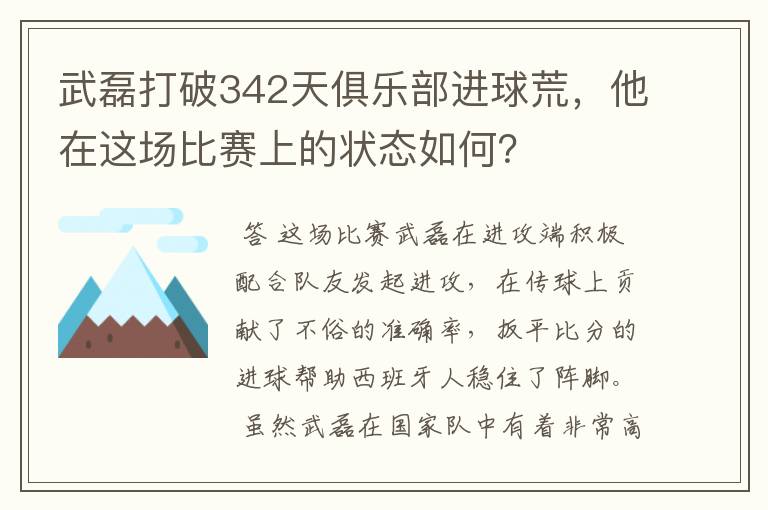 武磊打破342天俱乐部进球荒，他在这场比赛上的状态如何？

答 这场比赛武磊在进攻端积极配合队友发起进攻，在传球上贡献了不俗的准确率，扳平比分的进球帮助西班牙人稳住了阵脚。

虽然武磊在国家队中有着非常高